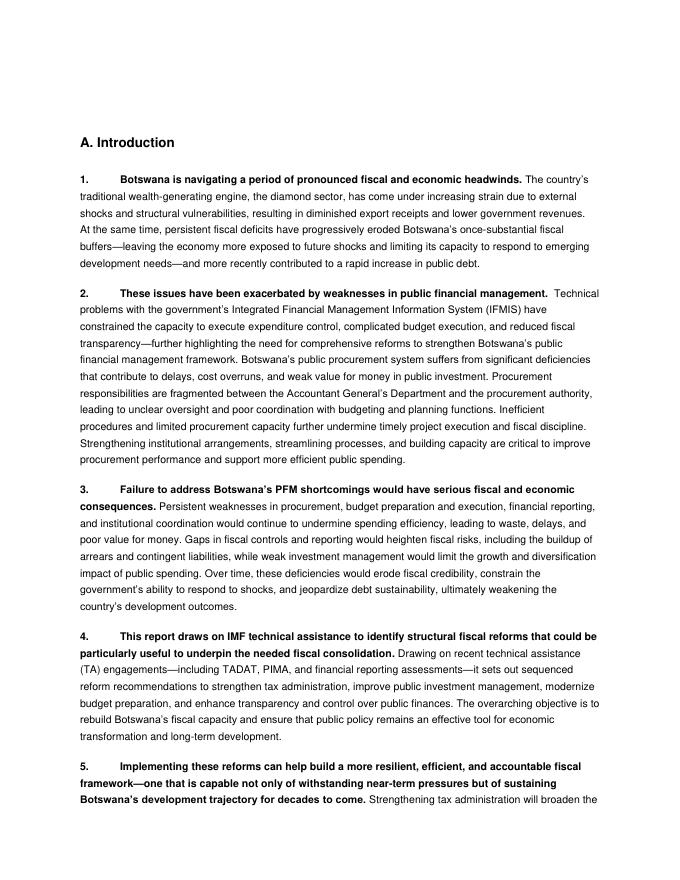 A. Introduction

1. Botswana is navigating a period of pronounced fiscal and economic headwinds. The country's traditional wealth-generating engine, the diamond sector, has come under increasing strain due to external shocks and structural vulnerabilities, resulting in diminished export receipts and lower government revenues. At the same time, persistent fiscal deficits have progressively eroded Botswana's once-substantial fiscal buffers—leaving the economy more exposed to future shocks and limiting its capacity to respond to emerging development needs—and more recently contributed to a rapid increase in public debt.

2. These issues have been exacerbated by weaknesses in public financial management. Technical problems with the government's Integrated Financial Management Information System (IFMIS) have constrained the capacity to execute expenditure control, complicated budget execution, and reduced fiscal transparency—further highlighting the need for comprehensive reforms to strengthen Botswana's public financial management framework. Botswana's public procurement system suffers from significant deficiencies that contribute to delays, cost overruns, and weak value for money in public investment. Procurement responsibilities are fragmented between the Accountant General's Department and the procurement authority, leading to unclear oversight and poor coordination with budgeting and planning functions. Inefficient procedures and limited procurement capacity further undermine timely project execution and fiscal discipline. Strengthening institutional arrangements, streamlining processes, and building capacity are critical to improve procurement performance and support more efficient public spending.

3. Failure to address Botswana's PFM shortcomings would have serious fiscal and economic consequences. Persistent weaknesses in procurement, budget preparation and execution, financial reporting, and institutional coordination would continue to undermine spending efficiency, leading to waste, delays, and poor value for money. Gaps in fiscal controls and reporting would heighten fiscal risks, including the buildup of arrears and contingent liabilities, while weak investment management would limit the growth and diversification impact of public spending. Over time, these deficiencies would erode fiscal credibility, constrain the government's ability to respond to shocks, and jeopardize debt sustainability, ultimately weakening the country's development outcomes.

4. This report draws on IMF technical assistance to identify structural fiscal reforms that could be particularly useful to underpin the needed fiscal consolidation. Drawing on recent technical assistance (TA) engagements—including TADAT, PIMA, and financial reporting assessments—it sets out sequenced reform recommendations to strengthen tax administration, improve public investment management, modernize budget preparation, and enhance transparency and control over public finances. The overarching objective is to rebuild Botswana's fiscal capacity and ensure that public policy remains an effective tool for economic transformation and long-term development.

5. Implementing these reforms can help build a more resilient, efficient, and accountable fiscal framework—one that is capable not only of withstanding near-term pressures but of sustaining Botswana's development trajectory for decades to come. Strengthening tax administration will broaden the